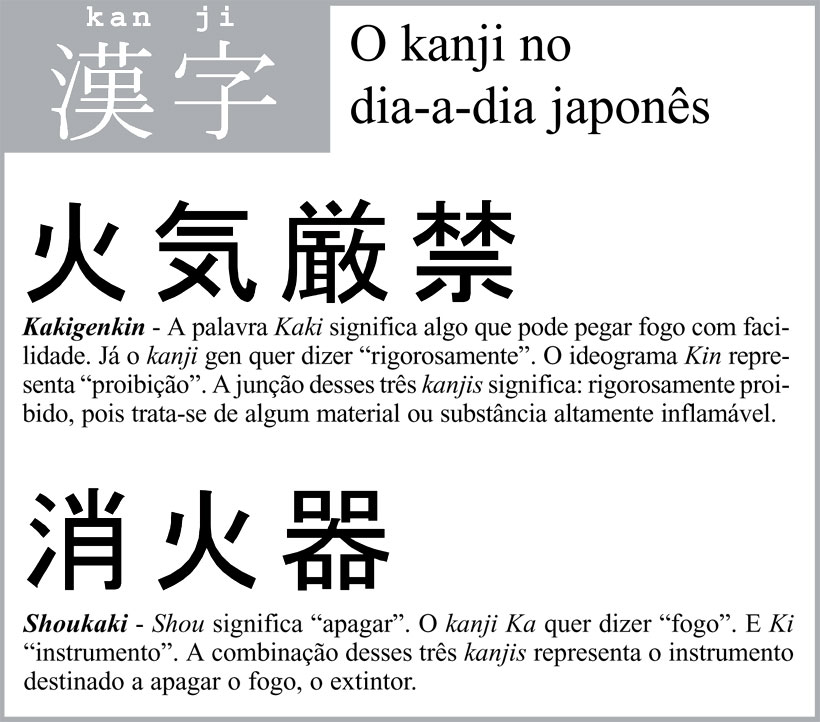 kan ji
漢字

O kanji no dia-a-dia japonês

火気厳禁

Kakigenkin - A palavra Kaki significa algo que pode pegar fogo com facilidade. Já o kanji gen quer dizer “rigorosamente”. O ideograma Kin representa “proibição”. A junção desses três kanjis significa: rigorosamente proibido, pois trata-se de algum material ou substância altamente inflamável.

消火器

Shoukaki - Shou significa “apagar”. O kanji Ka quer dizer “fogo”. E Ki “instrumento”. A combinação desses três kanjis representa o instrumento destinado a apagar o fogo, o extintor.